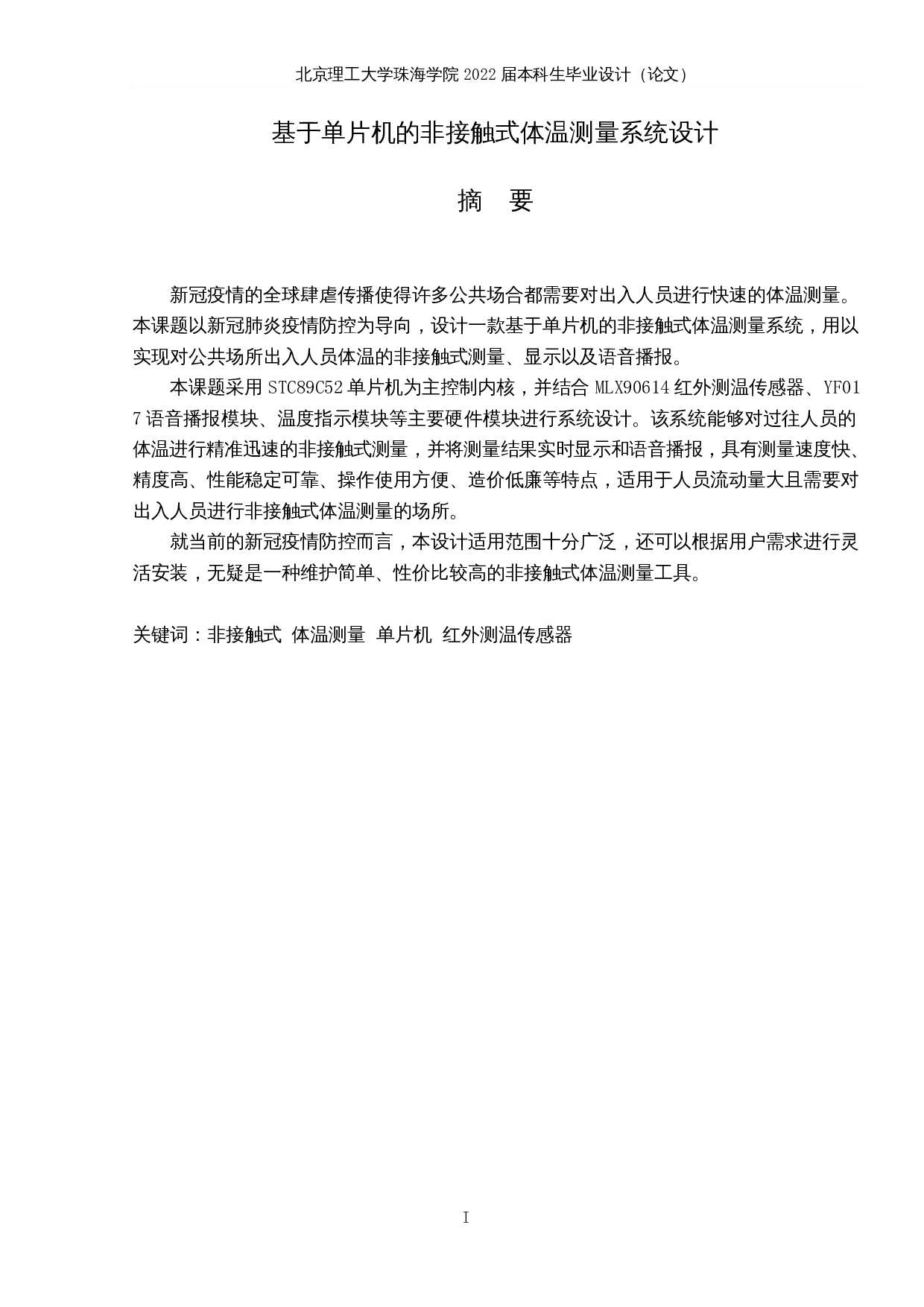 北京理工大学珠海学院 2022 届本科生毕业设计（论文）

基于单片机的非接触式体温测量系统设计

摘　要

新冠疫情的全球肆虐传播使得许多公共场合都需要对出入人员进行快速的体温测量。本课题以新冠肺炎疫情防控为导向，设计一款基于单片机的非接触式体温测量系统，用以实现对公共场所出入人员体温的非接触式测量、显示以及语音播报。

本课题采用 STC89C52 单片机为主控制内核，并结合 MLX90614 红外测温传感器、YF017 语音播报模块、温度指示模块等主要硬件模块进行系统设计。该系统能够对过往人员的体温进行精准迅速的非接触式测量，并将测量结果实时显示和语音播报，具有测量速度快、精度高、性能稳定可靠、操作使用方便、造价低廉等特点，适用于人员流动量大且需要对出入人员进行非接触式体温测量的场所。

就当前的新冠疫情防控而言，本设计适用范围十分广泛，还可以根据用户需求进行灵活安装，无疑是一种维护简单、性价比较高的非接触式体温测量工具。

关键词：非接触式　体温测量　单片机　红外测温传感器

I